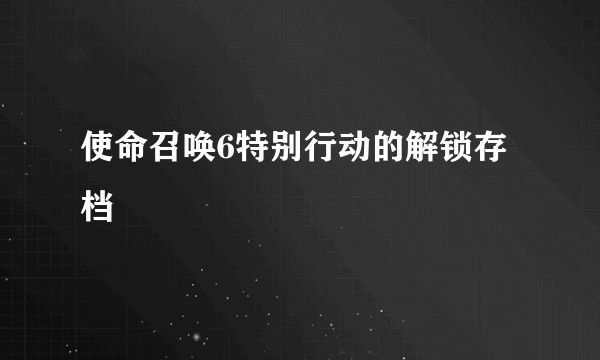 使命召唤6特别行动的解锁存档